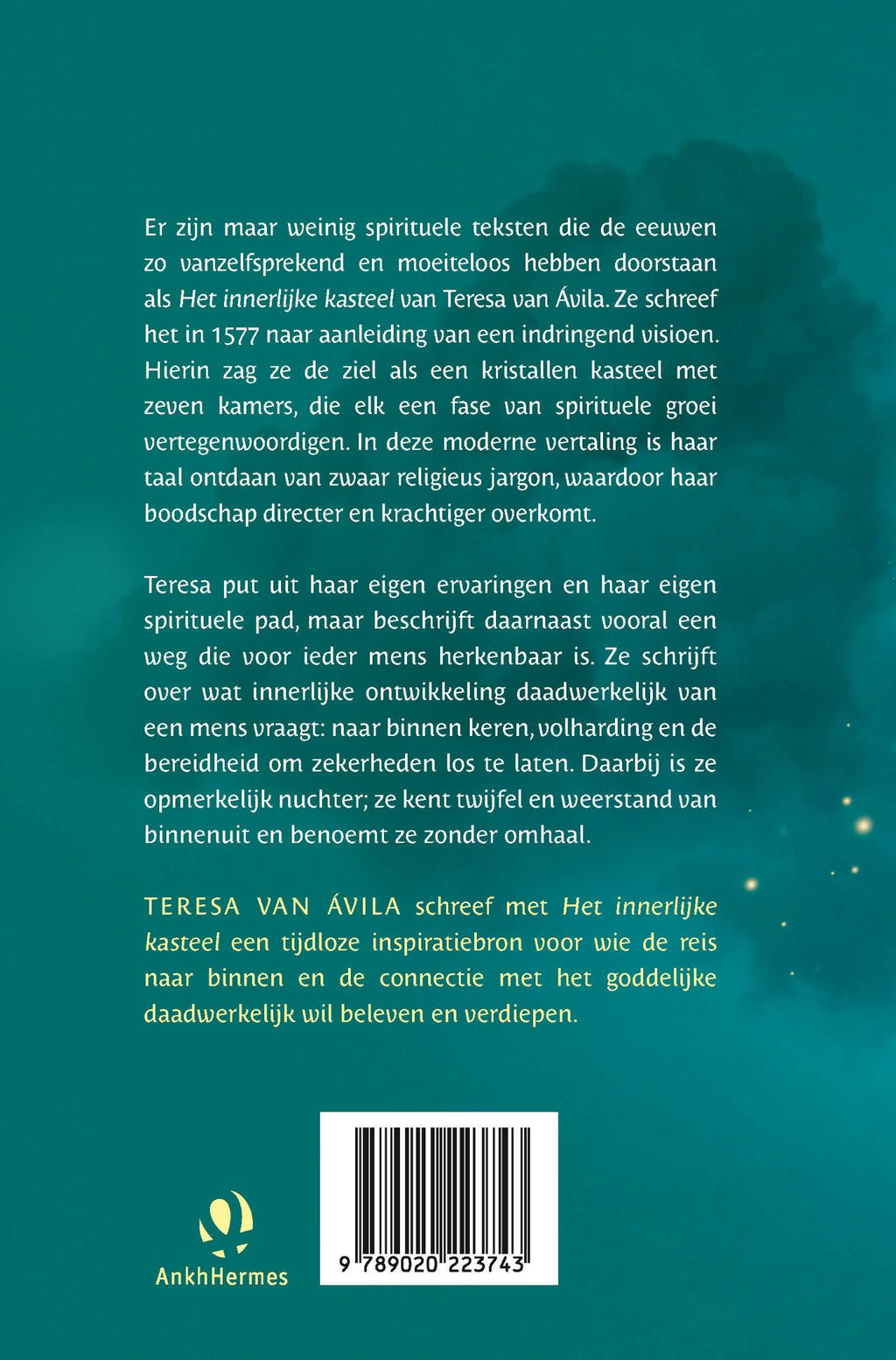 Er zijn maar weinig spirituele teksten die de eeuwen zo vanzelfsprekend en moeiteloos hebben doorstaan als Het innerlijke kasteel van Teresa van Ávila. Ze schreef het in 1577 naar aanleiding van een indringend visioen. Hierin zag ze de ziel als een kristallen kasteel met zeven kamers, die elk een fase van spirituele groei vertegenwoordigen. In deze moderne vertaling is haar taal ontdaan van zwaar religieus jargon, waardoor haar boodschap directer en krachtiger overkomt.

Teresa put uit haar eigen ervaringen en haar eigen spirituele pad, maar beschrijft daarnaast vooral een weg die voor ieder mens herkenbaar is. Ze schrijft over wat innerlijke ontwikkeling daadwerkelijk van een mens vraagt: naar binnen keren, volharding en de bereidheid om zekerheden los te laten. Daarbij is ze opmerkelijk nuchter; ze kent twijfel en weerstand van binnenuit en benoemt ze zonder omhaal.

TERESA VAN ÁVILA schreef met Het innerlijke kasteel een tijdloze inspiratiebron voor wie de reis naar binnen en de connectie met het goddelijke daadwerkelijk wil beleven en verdiepen.

AnkhHermes

9 789020 223743